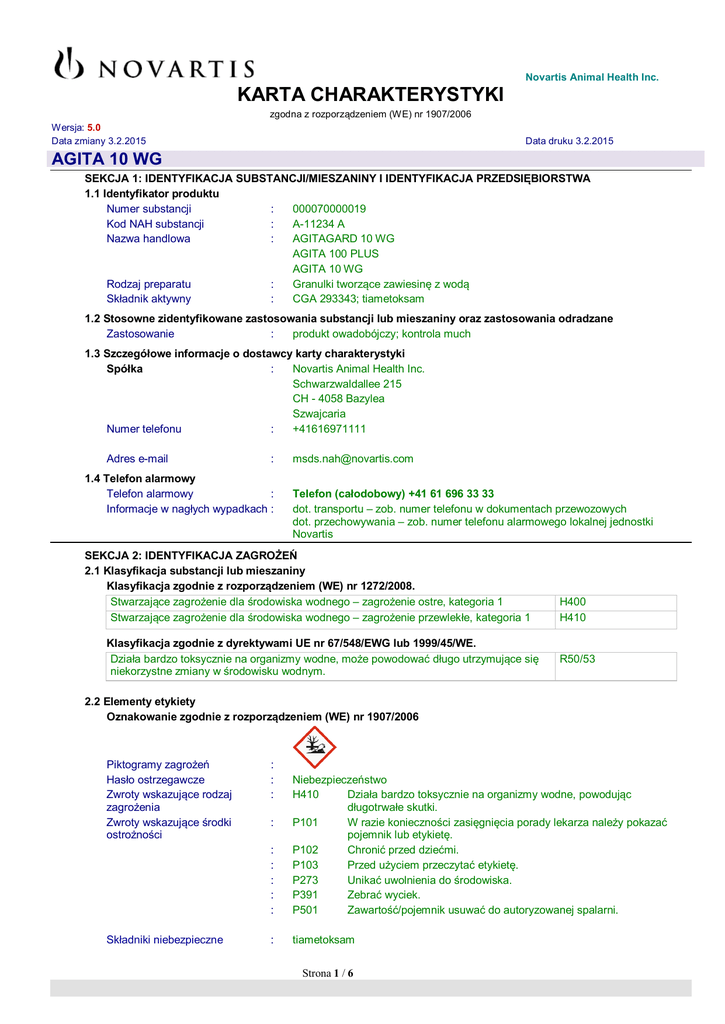 NOVARTIS

Novartis Animal Health Inc.

KARTA CHARAKTERYSTYKI

zgodna z rozporządzeniem (WE) nr 1907/2006

Wersja: 5.0
Data zmiany 3.2.2015

Data druku 3.2.2015

AGITA 10 WG

SEKCJA 1: IDENTYFIKACJA SUBSTANCJI/MIESZANINY I IDENTYFIKACJA PRZEDSIĘBIORSTWA

1.1 Identyfikator produktu

Numer substancji : 000070000019
Kod NAH substancji : A-11234 A
Nazwa handlowa : AGITAGARD 10 WG
AGITA 100 PLUS
AGITA 10 WG
Rodzaj preparatu : Granulki tworzące zawiesinę z wodą
Składnik aktywny : CGA 293343; tiametoksam

1.2 Stosowne zidentyfikowane zastosowania substancji lub mieszaniny oraz zastosowania odradzane

Zastosowanie : produkt owadobójczy; kontrola much

1.3 Szczegółowe informacje o dostawcy karty charakterystyki

Spółka : Novartis Animal Health Inc.
Schwarzwaldallee 215
CH - 4058 Bazylea
Szwajcaria
Numer telefonu : +41616971111

Adres e-mail : msds.nah@novartis.com

1.4 Telefon alarmowy

Telefon alarmowy : Telefon (całodobowy) +41 61 696 33 33
Informacje w nagłych wypadkach : dot. transportu – zob. numer telefonu w dokumentach przewozowych
dot. przechowywania – zob. numer telefonu alarmowego lokalnej jednostki Novartis

SEKCJA 2: IDENTYFIKACJA ZAGROŻEŃ

2.1 Klasyfikacja substancji lub mieszaniny

Klasyfikacja zgodnie z rozporządzeniem (WE) nr 1272/2008.

| Stwarzające zagrożenie dla środowiska wodnego – zagrożenie ostre, kategoria 1 | H400 |
|---|---|
| Stwarzające zagrożenie dla środowiska wodnego – zagrożenie przewlekłe, kategoria 1 | H410 |

Klasyfikacja zgodnie z dyrektywami UE nr 67/548/EWG lub 1999/45/WE.

| Działa bardzo toksycznie na organizmy wodne, może powodować długo utrzymujące się niekorzystne zmiany w środowisku wodnym. | R50/53 |
|---|---|

2.2 Elementy etykiety

Oznakowanie zgodnie z rozporządzeniem (WE) nr 1907/2006

Piktogramy zagrożeń :
Hasło ostrzegawcze : Niebezpieczeństwo
Zwroty wskazujące rodzaj zagrożenia : H410 Działa bardzo toksycznie na organizmy wodne, powodując długotrwałe skutki.
Zwroty wskazujące środki ostrożności : P101 W razie konieczności zasięgnięcia porady lekarza należy pokazać pojemnik lub etykietę.
: P102 Chronić przed dziećmi.
: P103 Przed użyciem przeczytać etykietę.
: P273 Unikać uwolnienia do środowiska.
: P391 Zebrać wyciek.
: P501 Zawartość/pojemnik usuwać do autoryzowanej spalarni.

Składniki niebezpieczne : tiametoksam

Strona 1 / 6